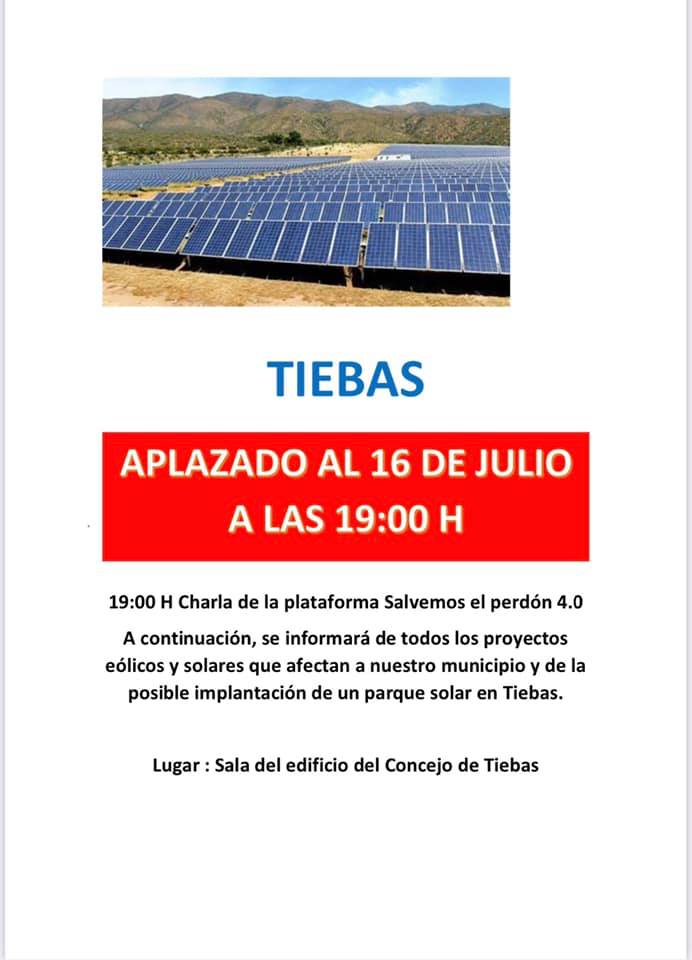 TIEBAS

APLAZADO AL 16 DE JULIO
A LAS 19:00 H

19:00 H Charla de la plataforma Salvemos el perdón 4.0

A continuación, se informará de todos los proyectos eólicos y solares que afectan a nuestro municipio y de la posible implantación de un parque solar en Tiebas.

Lugar : Sala del edificio del Concejo de Tiebas